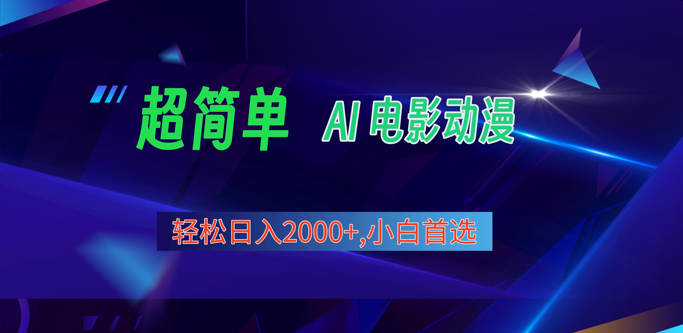 超简单 AI 电影动漫

轻松日入2000+,小白首选